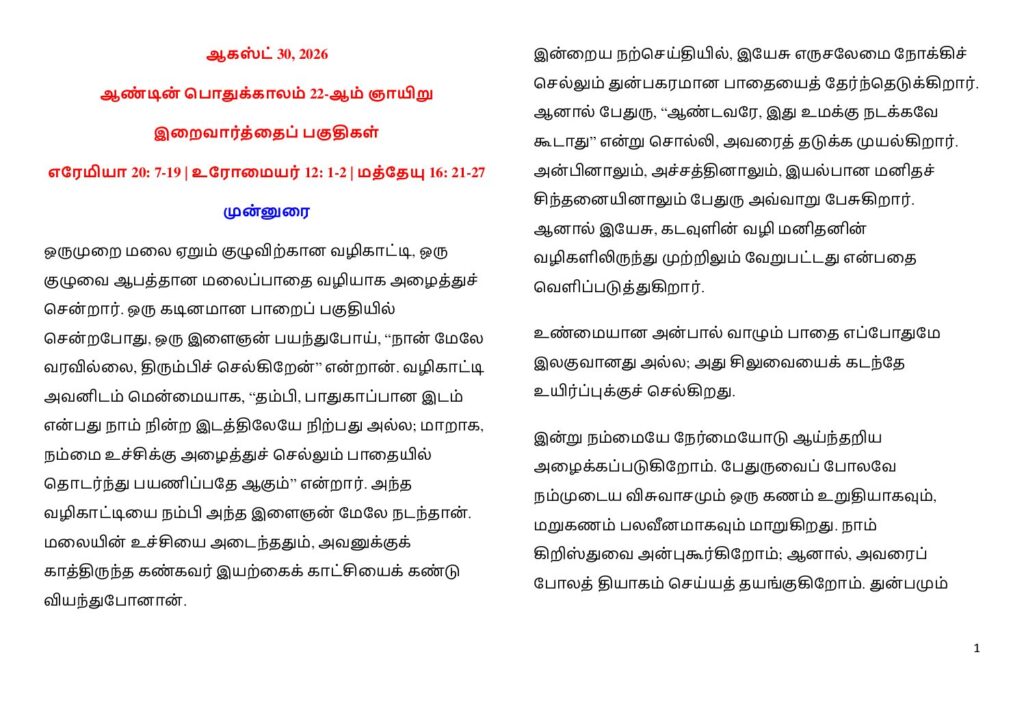 ஆகஸ்ட் 30, 2026

ஆண்டின் பொதுக்காலம் 22-ஆம் ஞாயிறு

இறைவார்த்தைப் பகுதிகள்

எரேமியா 20: 7-19 | உரோமையர் 12: 1-2 | மத்தேயு 16: 21-27

முன்னுரை

ஒருமுறை மலை ஏறும் குழுவிற்கான வழிகாட்டி, ஒரு குழுவை ஆபத்தான மலைப்பாதை வழியாக அழைத்துச் சென்றார். ஒரு கடினமான பாறைப் பகுதியில் சென்றபோது, ஒரு இளைஞன் பயந்துபோய், “நான் மேலே வரவில்லை, திரும்பிச் செல்கிறேன்” என்றான். வழிகாட்டி அவனிடம் மென்மையாக, “தம்பி, பாதுகாப்பான இடம் என்பது நாம் நின்ற இடத்திலேயே நிற்பது அல்ல; மாறாக, நம்மை உச்சிக்கு அழைத்துச் செல்லும் பாதையில் தொடர்ந்து பயணிப்பதே ஆகும்” என்றார். அந்த வழிகாட்டியை நம்பி அந்த இளைஞன் மேலே நடந்தான். மலையின் உச்சியை அடைந்ததும், அவனுக்குக் காத்திருந்த கண்கவர் இயற்கைக் காட்சியைக் கண்டு வியந்துபோனான்.

இன்றைய நற்செய்தியில், இயேசு எருசலேமை நோக்கிச் செல்லும் துன்பகரமான பாதையைத் தேர்ந்தெடுக்கிறார். ஆனால் பேதுரு, “ஆண்டவரே, இது உமக்கு நடக்கவே கூடாது” என்று சொல்லி, அவரைத் தடுக்க முயல்கிறார். அன்பினாலும், அச்சத்தினாலும், இயல்பான மனிதச் சிந்தனையினாலும் பேதுரு அவ்வாறு பேசுகிறார். ஆனால் இயேசு, கடவுளின் வழி மனிதனின் வழிகளிலிருந்து முற்றிலும் வேறுபட்டது என்பதை வெளிப்படுத்துகிறார்.

உண்மையான அன்பால் வாழும் பாதை எப்போதுமே இலகுவானது அல்ல; அது சிலுவையைக் கடந்தே உயிர்ப்புக்குச் செல்கிறது.

இன்று நம்மையே நேர்மையோடு ஆய்ந்தறிய அழைக்கப்படுகிறோம். பேதுருவைப் போலவே நம்முடைய விசுவாசமும் ஒரு கணம் உறுதியாகவும், மறுகணம் பலவீனமாகவும் மாறுகிறது. நாம் கிறிஸ்துவை அன்புகூர்கிறோம்; ஆனால், அவரைப் போலத் தியாகம் செய்யத் தயங்குகிறோம். துன்பமும்

1